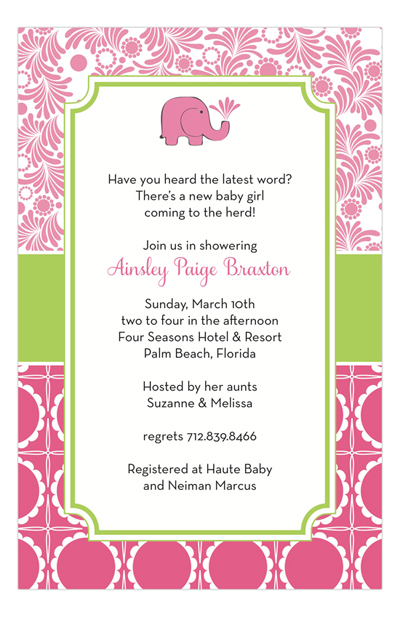 Have you heard the latest word?
There's a new baby girl
coming to the herd!

Join us in showering
Ainsley Paige Braxton

Sunday, March 10th
two to four in the afternoon
Four Seasons Hotel & Resort
Palm Beach, Florida

Hosted by her aunts
Suzanne & Melissa

regrets 712.839.8466

Registered at Haute Baby
and Neiman Marcus